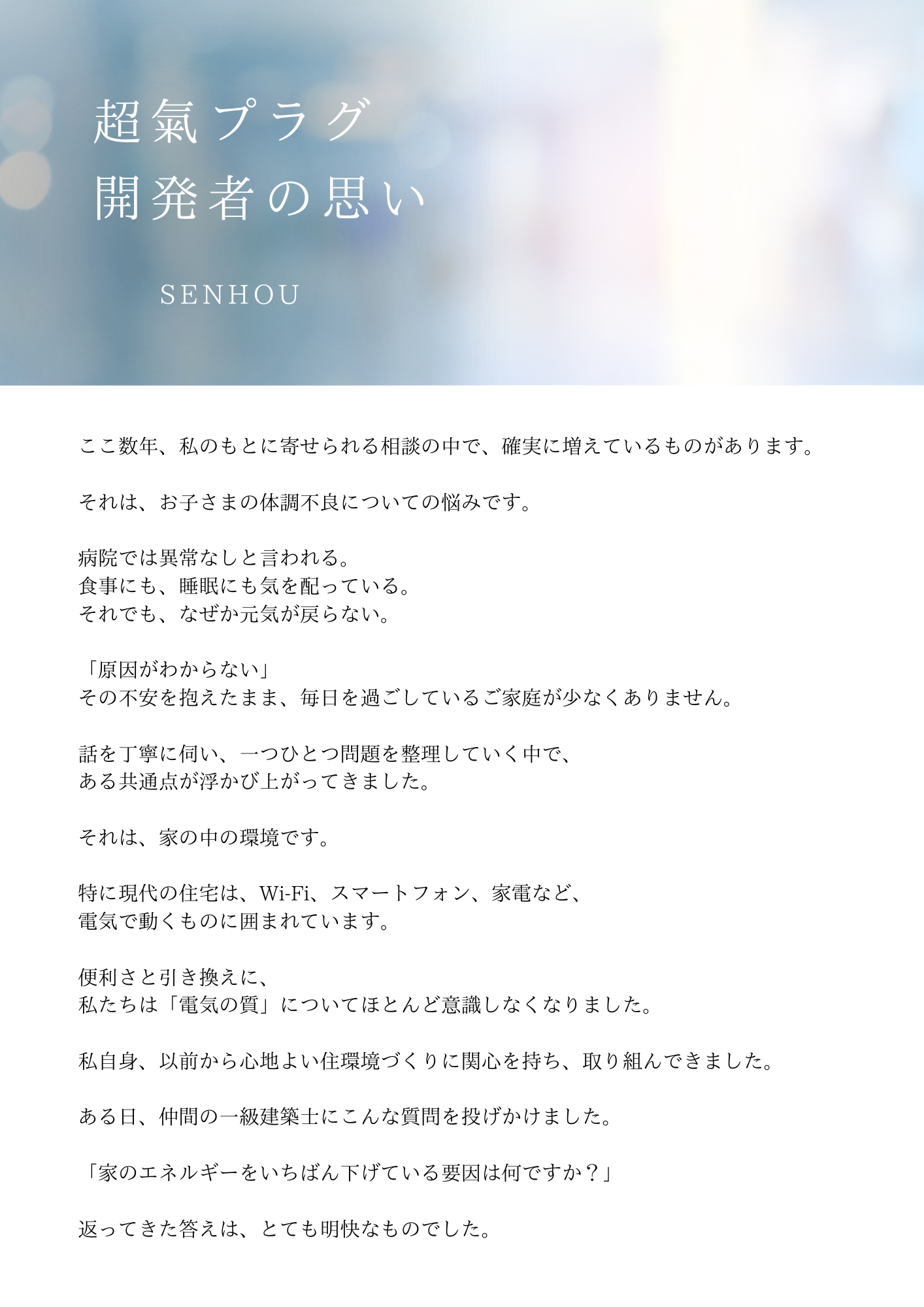 超氣プラグ
開発者の思い

SENHOU

ここ数年、私のもとに寄せられる相談の中で、確実に増えているものがあります。

それは、お子さまの体調不良についての悩みです。

病院では異常なしと言われる。
食事にも、睡眠にも気を配っている。
それでも、なぜか元気が戻らない。

「原因がわからない」
その不安を抱えたまま、毎日を過ごしているご家庭が少なくありません。

話を丁寧に伺い、一つひとつ問題を整理していく中で、
ある共通点が浮かび上がってきました。

それは、家の中の環境です。

特に現代の住宅は、Wi-Fi、スマートフォン、家電など、
電気で動くものに囲まれています。

便利さと引き換えに、
私たちは「電気の質」についてほとんど意識しなくなりました。

私自身、以前から心地よい住環境づくりに関心を持ち、取り組んできました。

ある日、仲間の一級建築士にこんな質問を投げかけました。

「家のエネルギーをいちばん下げている要因は何ですか？」

返ってきた答えは、とても明快なものでした。